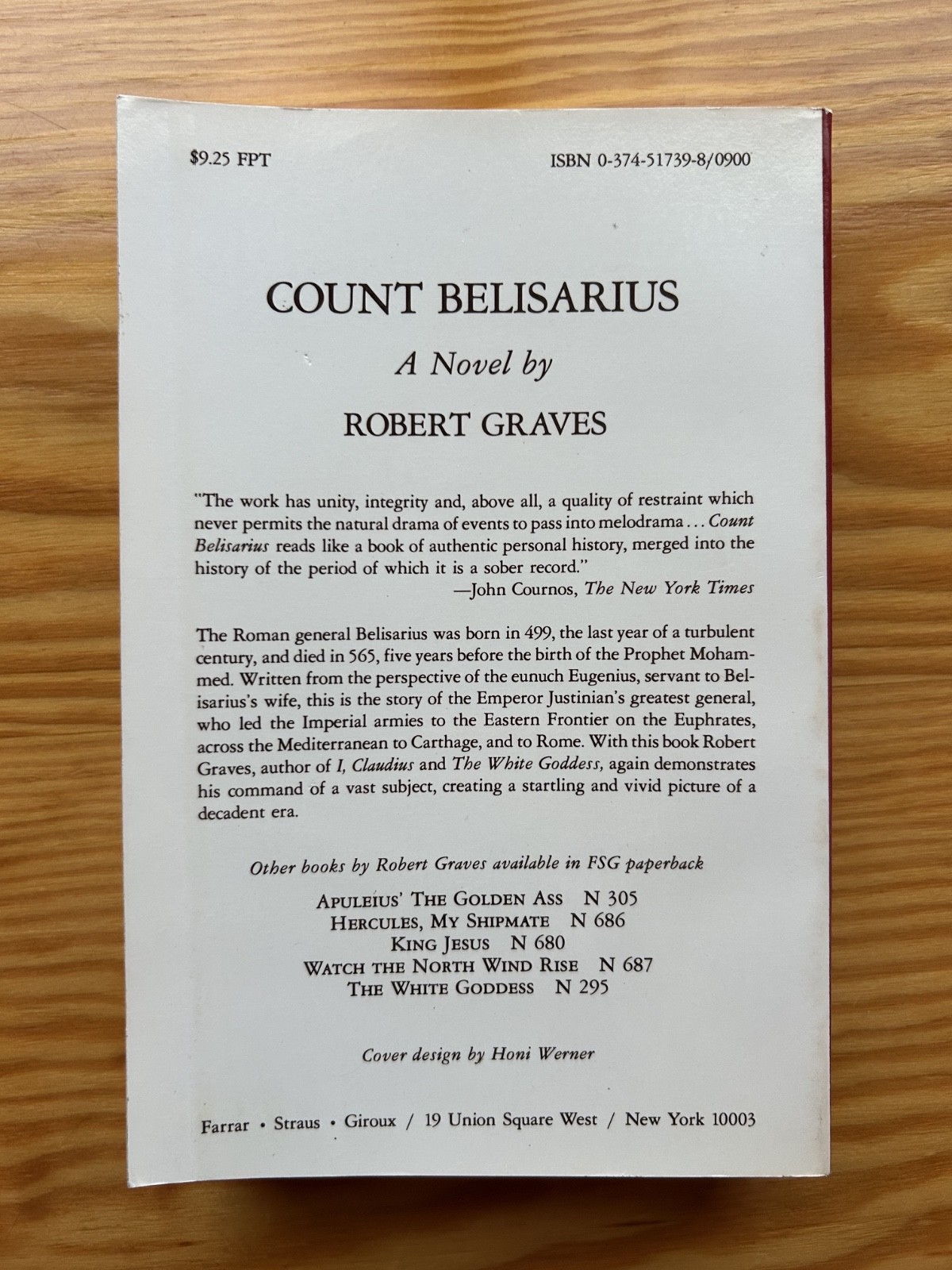 $9.25 FPT ISBN 0-374-51739-8/0900

COUNT BELISARIUS

A Novel by

ROBERT GRAVES

"The work has unity, integrity and, above all, a quality of restraint which never permits the natural drama of events to pass into melodrama . . . Count Belisarius reads like a book of authentic personal history, merged into the history of the period of which it is a sober record."
—John Cournos, The New York Times

The Roman general Belisarius was born in 499, the last year of a turbulent century, and died in 565, five years before the birth of the Prophet Mohammed. Written from the perspective of the eunuch Eugenius, servant to Belisarius's wife, this is the story of the Emperor Justinian's greatest general, who led the Imperial armies to the Eastern Frontier on the Euphrates, across the Mediterranean to Carthage, and to Rome. With this book Robert Graves, author of I, Claudius and The White Goddess, again demonstrates his command of a vast subject, creating a startling and vivid picture of a decadent era.

Other books by Robert Graves available in FSG paperback

APULEIUS' THE GOLDEN ASS N 305
HERCULES, MY SHIPMATE N 686
KING JESUS N 680
WATCH THE NORTH WIND RISE N 687
THE WHITE GODDESS N 295

Cover design by Honi Werner

Farrar • Straus • Giroux / 19 Union Square West / New York 10003